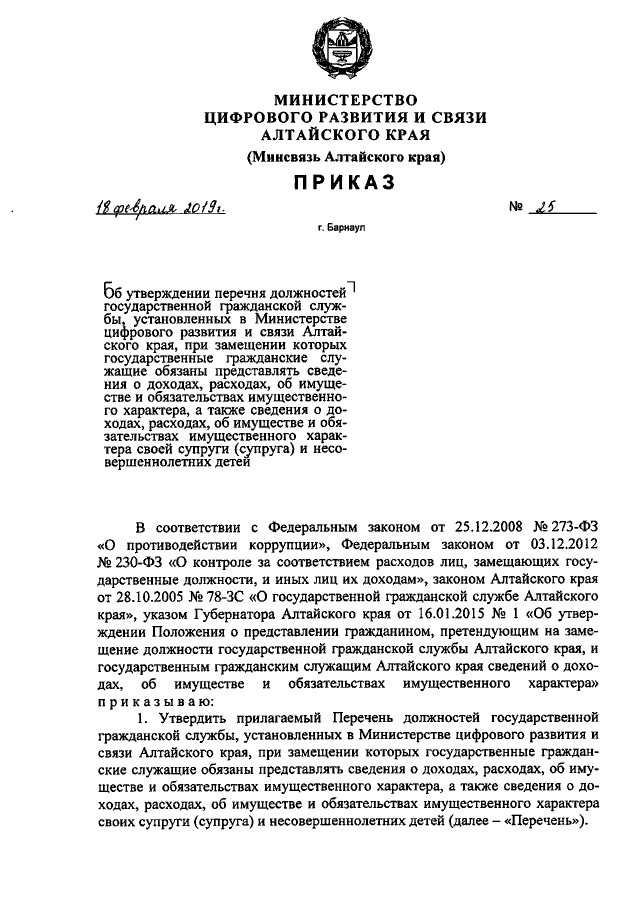 МИНИСТЕРСТВО
ЦИФРОВОГО РАЗВИТИЯ И СВЯЗИ
АЛТАЙСКОГО КРАЯ
(Минсвязь Алтайского края)

ПРИКАЗ

18 февраля 2019г.

№ 25

г. Барнаул

Об утверждении перечня должностей государственной гражданской службы, установленных в Министерстве цифрового развития и связи Алтайского края, при замещении которых государственные гражданские служащие обязаны представлять сведения о доходах, расходах, об имуществе и обязательствах имущественного характера, а также сведения о доходах, расходах, об имуществе и обязательствах имущественного характера своей супруги (супруга) и несовершеннолетних детей

В соответствии с Федеральным законом от 25.12.2008 № 273-ФЗ «О противодействии коррупции», Федеральным законом от 03.12.2012 № 230-ФЗ «О контроле за соответствием расходов лиц, замещающих государственные должности, и иных лиц их доходам», законом Алтайского края от 28.10.2005 № 78-ЗС «О государственной гражданской службе Алтайского края», указом Губернатора Алтайского края от 16.01.2015 № 1 «Об утверждении Положения о представлении гражданином, претендующим на замещение должности государственной гражданской службы Алтайского края, и государственным гражданским служащим Алтайского края сведений о доходах, об имуществе и обязательствах имущественного характера» приказываю:

1. Утвердить прилагаемый Перечень должностей государственной гражданской службы, установленных в Министерстве цифрового развития и связи Алтайского края, при замещении которых государственные гражданские служащие обязаны представлять сведения о доходах, расходах, об имуществе и обязательствах имущественного характера, а также сведения о доходах, расходах, об имуществе и обязательствах имущественного характера своих супруги (супруга) и несовершеннолетних детей (далее – «Перечень»).